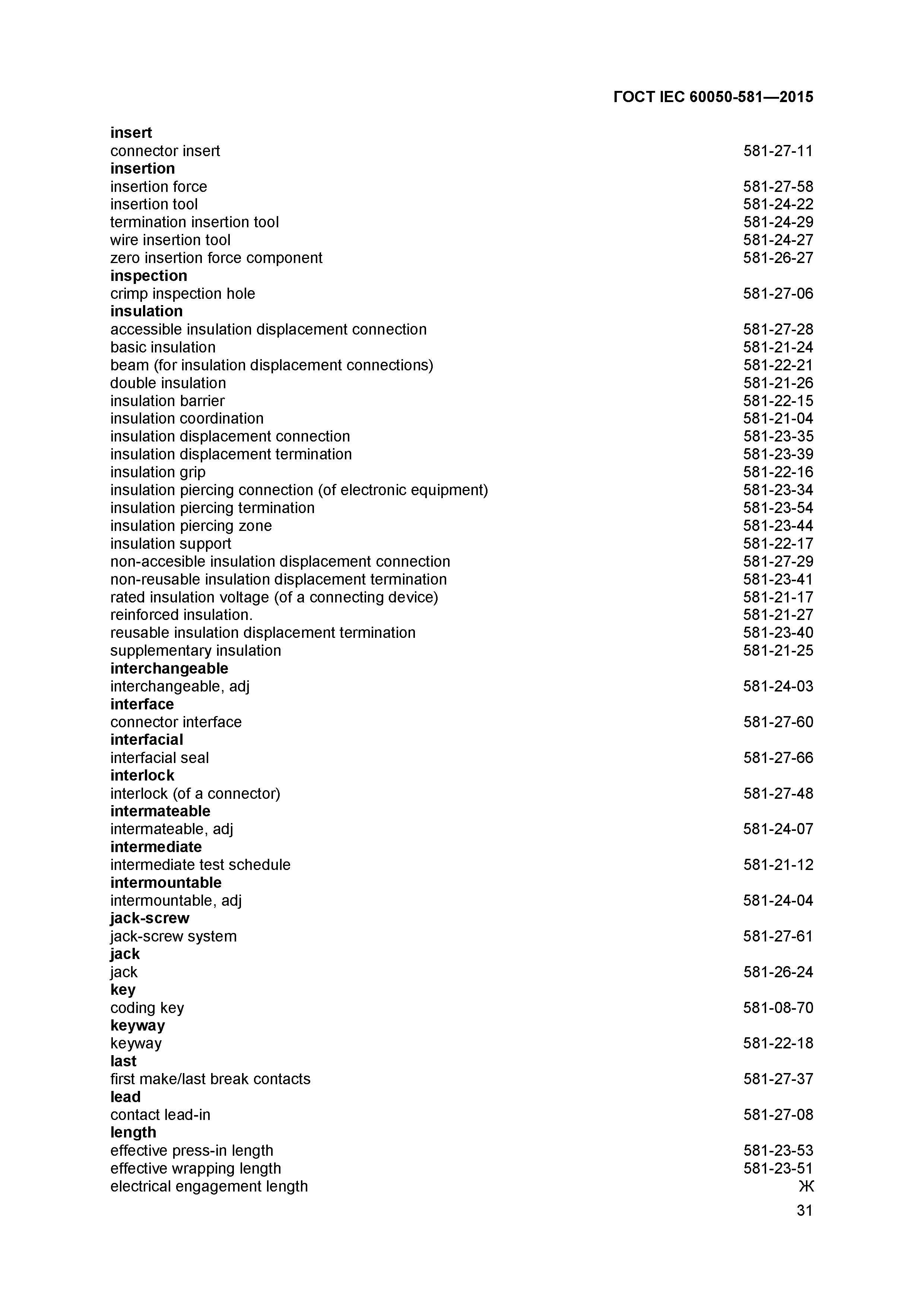 ГОСТ IEC 60050-581—2015

**insert**
connector insert 581-27-11
**insertion**
insertion force 581-27-58
insertion tool 581-24-22
termination insertion tool 581-24-29
wire insertion tool 581-24-27
zero insertion force component 581-26-27
**inspection**
crimp inspection hole 581-27-06
**insulation**
accessible insulation displacement connection 581-27-28
basic insulation 581-21-24
beam (for insulation displacement connections) 581-22-21
double insulation 581-21-26
insulation barrier 581-22-15
insulation coordination 581-21-04
insulation displacement connection 581-23-35
insulation displacement termination 581-23-39
insulation grip 581-22-16
insulation piercing connection (of electronic equipment) 581-23-34
insulation piercing termination 581-23-54
insulation piercing zone 581-23-44
insulation support 581-22-17
non-accesible insulation displacement connection 581-27-29
non-reusable insulation displacement termination 581-23-41
rated insulation voltage (of a connecting device) 581-21-17
reinforced insulation. 581-21-27
reusable insulation displacement termination 581-23-40
supplementary insulation 581-21-25
**interchangeable**
interchangeable, adj 581-24-03
**interface**
connector interface 581-27-60
**interfacial**
interfacial seal 581-27-66
**interlock**
interlock (of a connector) 581-27-48
**intermateable**
intermateable, adj 581-24-07
**intermediate**
intermediate test schedule 581-21-12
**intermountable**
intermountable, adj 581-24-04
**jack-screw**
jack-screw system 581-27-61
**jack**
jack 581-26-24
**key**
coding key 581-08-70
**keyway**
keyway 581-22-18
**last**
first make/last break contacts 581-27-37
**lead**
contact lead-in 581-27-08
**length**
effective press-in length 581-23-53
effective wrapping length 581-23-51
electrical engagement length Ж

31